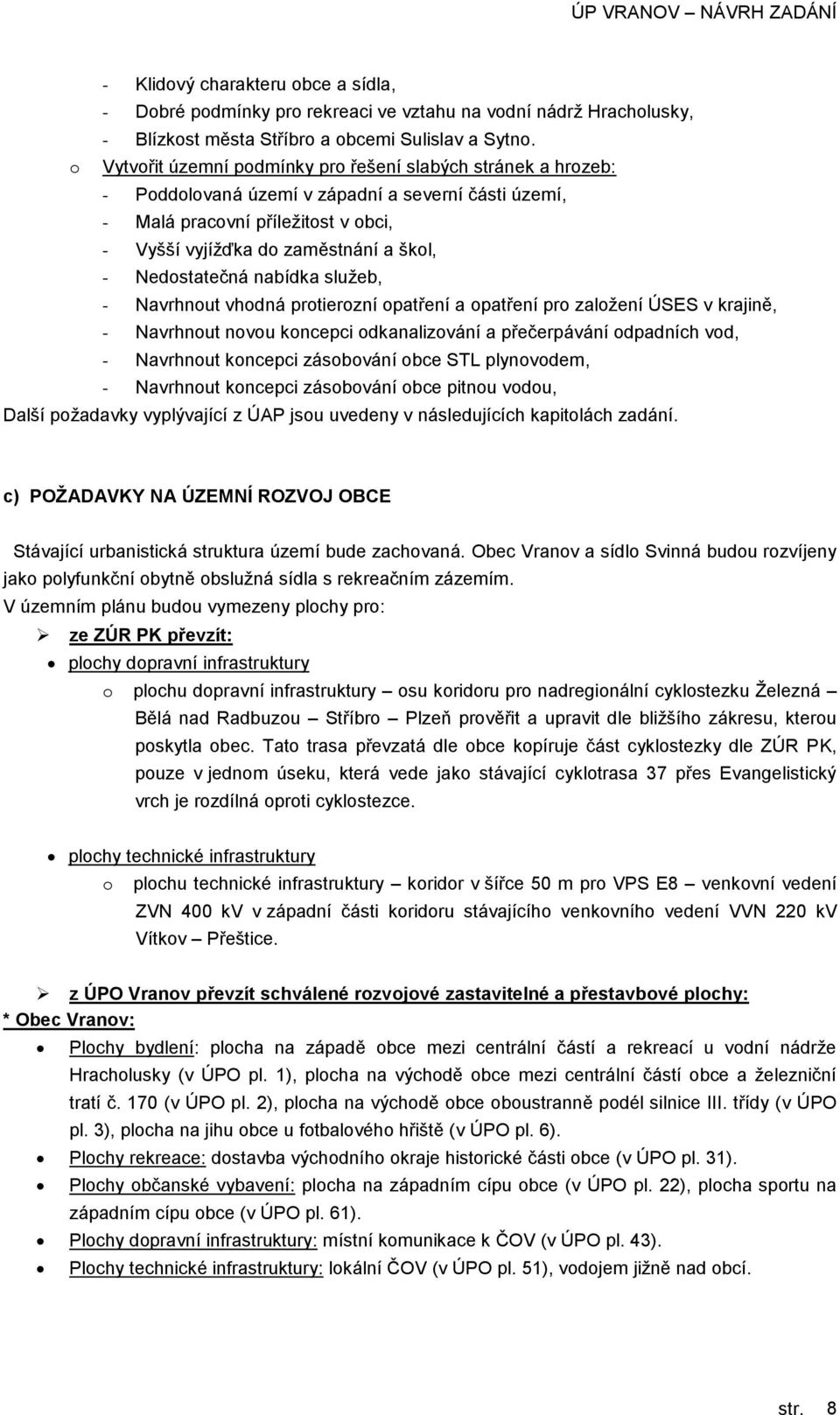 ÚP VRANOV – NÁVRH ZADÁNÍ

- Klidový charakteru obce a sídla,
- Dobré podmínky pro rekreaci ve vztahu na vodní nádrž Hracholusky,
- Blízkost města Stříbro a obcemi Sulislav a Sytno.

o Vytvořit územní podmínky pro řešení slabých stránek a hrozeb:
- Poddolovaná území v západní a severní části území,
- Malá pracovní příležitost v obci,
- Vyšší vyjížďka do zaměstnání a škol,
- Nedostatečná nabídka služeb,
- Navrhnout vhodná protierozní opatření a opatření pro založení ÚSES v krajině,
- Navrhnout novou koncepci odkanalizování a přečerpávání odpadních vod,
- Navrhnout koncepci zásobování obce STL plynovodem,
- Navrhnout koncepci zásobování obce pitnou vodou,

Další požadavky vyplývající z ÚAP jsou uvedeny v následujících kapitolách zadání.

c) POŽADAVKY NA ÚZEMNÍ ROZVOJ OBCE

Stávající urbanistická struktura území bude zachovaná. Obec Vranov a sídlo Svinná budou rozvíjeny jako polyfunkční obytně obslužná sídla s rekreačním zázemím.

V územním plánu budou vymezeny plochy pro:

➢ ze ZÚR PK převzít:

• plochy dopravní infrastruktury

o plochu dopravní infrastruktury – osu koridoru pro nadregionální cyklostezku Železná – Bělá nad Radbuzou – Stříbro – Plzeň prověřit a upravit dle bližšího zákresu, kterou poskytla obec. Tato trasa převzatá dle obce kopíruje část cyklostezky dle ZÚR PK, pouze v jednom úseku, která vede jako stávající cyklotrasa 37 přes Evangelistický vrch je rozdílná oproti cyklostezce.

• plochy technické infrastruktury

o plochu technické infrastruktury – koridor v šířce 50 m pro VPS E8 – venkovní vedení ZVN 400 kV v západní části koridoru stávajícího venkovního vedení VVN 220 kV Vítkov – Přeštice.

➢ z ÚPO Vranov převzít schválené rozvojové zastavitelné a přestavbové plochy:

* Obec Vranov:

• Plochy bydlení: plocha na západě obce mezi centrální částí a rekreací u vodní nádrže Hracholusky (v ÚPO pl. 1), plocha na východě obce mezi centrální částí obce a železniční tratí č. 170 (v ÚPO pl. 2), plocha na východě obce oboustranně podél silnice III. třídy (v ÚPO pl. 3), plocha na jihu obce u fotbalového hřiště (v ÚPO pl. 6).
• Plochy rekreace: dostavba východního okraje historické části obce (v ÚPO pl. 31).
• Plochy občanské vybavení: plocha na západním cípu obce (v ÚPO pl. 22), plocha sportu na západním cípu obce (v ÚPO pl. 61).
• Plochy dopravní infrastruktury: místní komunikace k ČOV (v ÚPO pl. 43).
• Plochy technické infrastruktury: lokální ČOV (v ÚPO pl. 51), vodojem jižně nad obcí.

str. 8